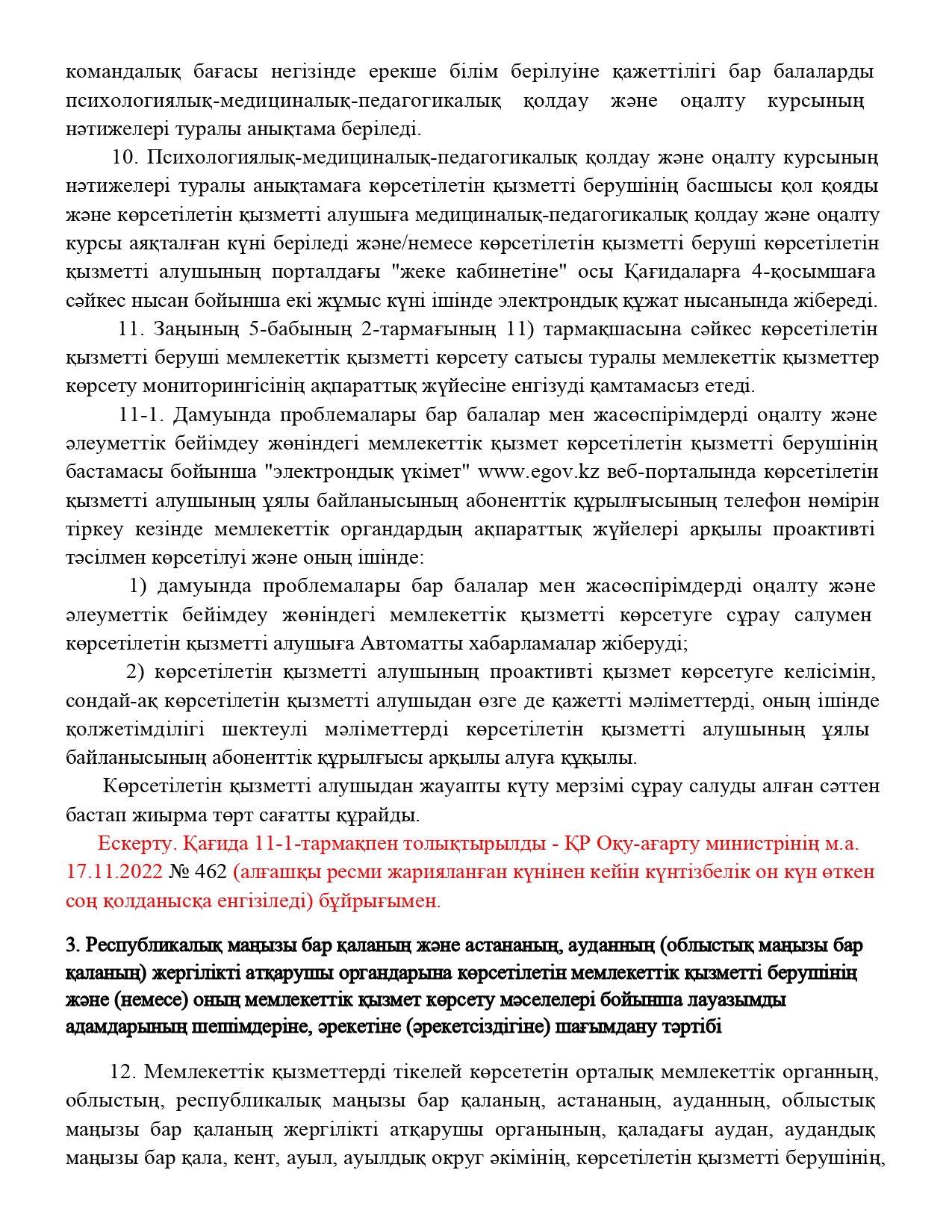 командалық бағасы негізінде ерекше білім берілуіне қажеттілігі бар балаларды психологиялық-медициналық-педагогикалық қолдау және оңалту курсының нәтижелері туралы анықтама беріледі.

10. Психологиялық-медициналық-педагогикалық қолдау және оңалту курсының нәтижелері туралы анықтамаға көрсетілетін қызметті берушінің басшысы қол қояды және көрсетілетін қызметті алушыға медициналық-педагогикалық қолдау және оңалту курсы аяқталған күні беріледі және/немесе көрсетілетін қызметті беруші көрсетілетін қызметті алушының порталдағы "жеке кабинетіне" осы Қағидаларға 4-қосымшаға сәйкес нысан бойынша екі жұмыс күні ішінде электрондық құжат нысанында жібереді.

11. Заңының 5-бабының 2-тармағының 11) тармақшасына сәйкес көрсетілетін қызметті беруші мемлекеттік қызметті көрсету сатысы туралы мемлекеттік қызметтер көрсету мониторингісінің ақпараттық жүйесіне енгізуді қамтамасыз етеді.

11-1. Дамуында проблемалары бар балалар мен жасөспірімдерді оңалту және әлеуметтік бейімдеу жөніндегі мемлекеттік қызмет көрсетілетін қызметті берушінің бастамасы бойынша "электрондық үкімет" www.egov.kz веб-порталында көрсетілетін қызметті алушының ұялы байланысының абоненттік құрылғысының телефон нөмірін тіркеу кезінде мемлекеттік органдардың ақпараттық жүйелері арқылы проактивті тәсілмен көрсетілуі және оның ішінде:

1) дамуында проблемалары бар балалар мен жасөспірімдерді оңалту және әлеуметтік бейімдеу жөніндегі мемлекеттік қызметті көрсетуге сұрау салумен көрсетілетін қызметті алушыға Автоматты хабарламалар жіберуді;

2) көрсетілетін қызметті алушының проактивті қызмет көрсетуге келісімін, сондай-ақ көрсетілетін қызметті алушыдан өзге де қажетті мәліметтерді, оның ішінде қолжетімділігі шектеулі мәліметтерді көрсетілетін қызметті алушының ұялы байланысының абоненттік құрылғысы арқылы алуға құқылы.

Көрсетілетін қызметті алушыдан жауапты күту мерзімі сұрау салуды алған сәттен бастап жиырма төрт сағатты құрайды.

Ескерту. Қағида 11-1-тармақпен толықтырылды - ҚР Оқу-ағарту министрінің м.а. 17.11.2022 № 462 (алғашқы ресми жарияланған күнінен кейін күнтізбелік он күн өткен соң қолданысқа енгізіледі) бұйрығымен.

3. Республикалық маңызы бар қаланың және астананың, ауданның (облыстық маңызы бар қаланың) жергілікті атқарушы органдарына көрсетілетін мемлекеттік қызметті берушінің және (немесе) оның мемлекеттік қызмет көрсету мәселелері бойынша лауазымды адамдарының шешімдеріне, әрекетіне (әрекетсіздігіне) шағымдану тәртібі

12. Мемлекеттік қызметтерді тікелей көрсететін орталық мемлекеттік органның, облыстың, республикалық маңызы бар қаланың, астананың, ауданның, облыстық маңызы бар қаланың жергілікті атқарушы органының, қаладағы аудан, аудандық маңызы бар қала, кент, ауыл, ауылдық округ әкімінің, көрсетілетін қызметті берушінің,